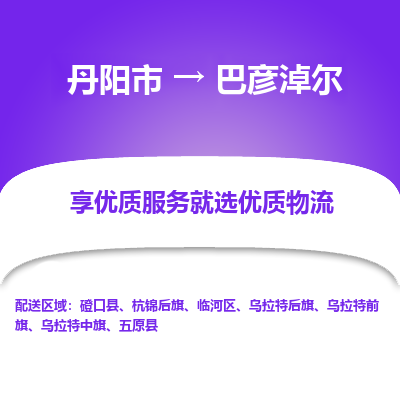 丹阳市 → 巴彦淖尔

享优质服务就选优质物流

配送区域：磴口县、杭锦后旗、临河区、乌拉特后旗、乌拉特前旗、乌拉特中旗、五原县